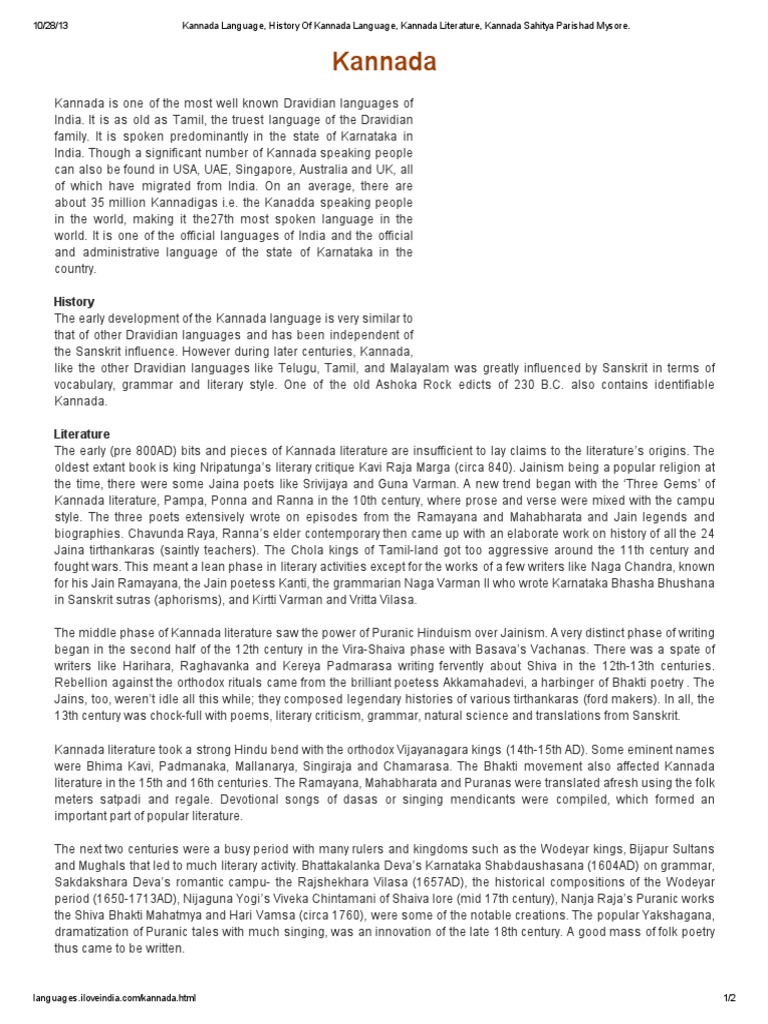 10/28/13 Kannada Language, History Of Kannada Language, Kannada Literature, Kannada Sahitya Parishad Mysore.

Kannada

Kannada is one of the most well known Dravidian languages of India. It is as old as Tamil, the truest language of the Dravidian family. It is spoken predominantly in the state of Karnataka in India. Though a significant number of Kannada speaking people can also be found in USA, UAE, Singapore, Australia and UK, all of which have migrated from India. On an average, there are about 35 million Kannadigas i.e. the Kanadda speaking people in the world, making it the27th most spoken language in the world. It is one of the official languages of India and the official and administrative language of the state of Karnataka in the country.

History
The early development of the Kannada language is very similar to that of other Dravidian languages and has been independent of the Sanskrit influence. However during later centuries, Kannada, like the other Dravidian languages like Telugu, Tamil, and Malayalam was greatly influenced by Sanskrit in terms of vocabulary, grammar and literary style. One of the old Ashoka Rock edicts of 230 B.C. also contains identifiable Kannada.

Literature
The early (pre 800AD) bits and pieces of Kannada literature are insufficient to lay claims to the literature's origins. The oldest extant book is king Nripatunga's literary critique Kavi Raja Marga (circa 840). Jainism being a popular religion at the time, there were some Jaina poets like Srivijaya and Guna Varman. A new trend began with the 'Three Gems' of Kannada literature, Pampa, Ponna and Ranna in the 10th century, where prose and verse were mixed with the campu style. The three poets extensively wrote on episodes from the Ramayana and Mahabharata and Jain legends and biographies. Chavunda Raya, Ranna's elder contemporary then came up with an elaborate work on history of all the 24 Jaina tirthankaras (saintly teachers). The Chola kings of Tamil-land got too aggressive around the 11th century and fought wars. This meant a lean phase in literary activities except for the works of a few writers like Naga Chandra, known for his Jain Ramayana, the Jain poetess Kanti, the grammarian Naga Varman II who wrote Karnataka Bhasha Bhushana in Sanskrit sutras (aphorisms), and Kirtti Varman and Vritta Vilasa.

The middle phase of Kannada literature saw the power of Puranic Hinduism over Jainism. A very distinct phase of writing began in the second half of the 12th century in the Vira-Shaiva phase with Basava's Vachanas. There was a spate of writers like Harihara, Raghavanka and Kereya Padmarasa writing fervently about Shiva in the 12th-13th centuries. Rebellion against the orthodox rituals came from the brilliant poetess Akkamahadevi, a harbinger of Bhakti poetry . The Jains, too, weren't idle all this while; they composed legendary histories of various tirthankaras (ford makers). In all, the 13th century was chock-full with poems, literary criticism, grammar, natural science and translations from Sanskrit.

Kannada literature took a strong Hindu bend with the orthodox Vijayanagara kings (14th-15th AD). Some eminent names were Bhima Kavi, Padmanaka, Mallanarya, Singiraja and Chamarasa. The Bhakti movement also affected Kannada literature in the 15th and 16th centuries. The Ramayana, Mahabharata and Puranas were translated afresh using the folk meters satpadi and regale. Devotional songs of dasas or singing mendicants were compiled, which formed an important part of popular literature.

The next two centuries were a busy period with many rulers and kingdoms such as the Wodeyar kings, Bijapur Sultans and Mughals that led to much literary activity. Bhattakalanka Deva's Karnataka Shabdaushasana (1604AD) on grammar, Sakdakshara Deva's romantic campu- the Rajshekhara Vilasa (1657AD), the historical compositions of the Wodeyar period (1650-1713AD), Nijaguna Yogi's Viveka Chintamani of Shaiva lore (mid 17th century), Nanja Raja's Puranic works the Shiva Bhakti Mahatmya and Hari Vamsa (circa 1760), were some of the notable creations. The popular Yakshagana, dramatization of Puranic tales with much singing, was an innovation of the late 18th century. A good mass of folk poetry thus came to be written.

languages.iloveindia.com/kannada.html 1/2